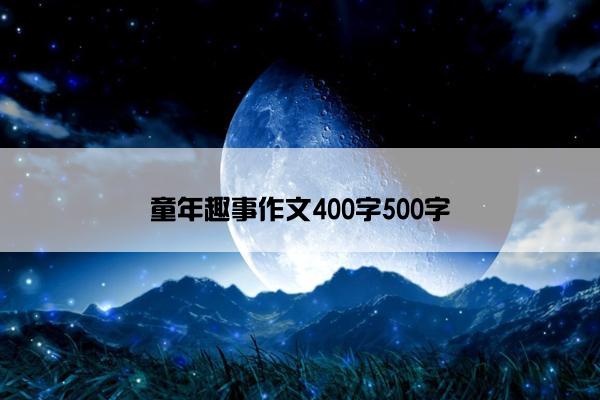 童年趣事作文400字500字